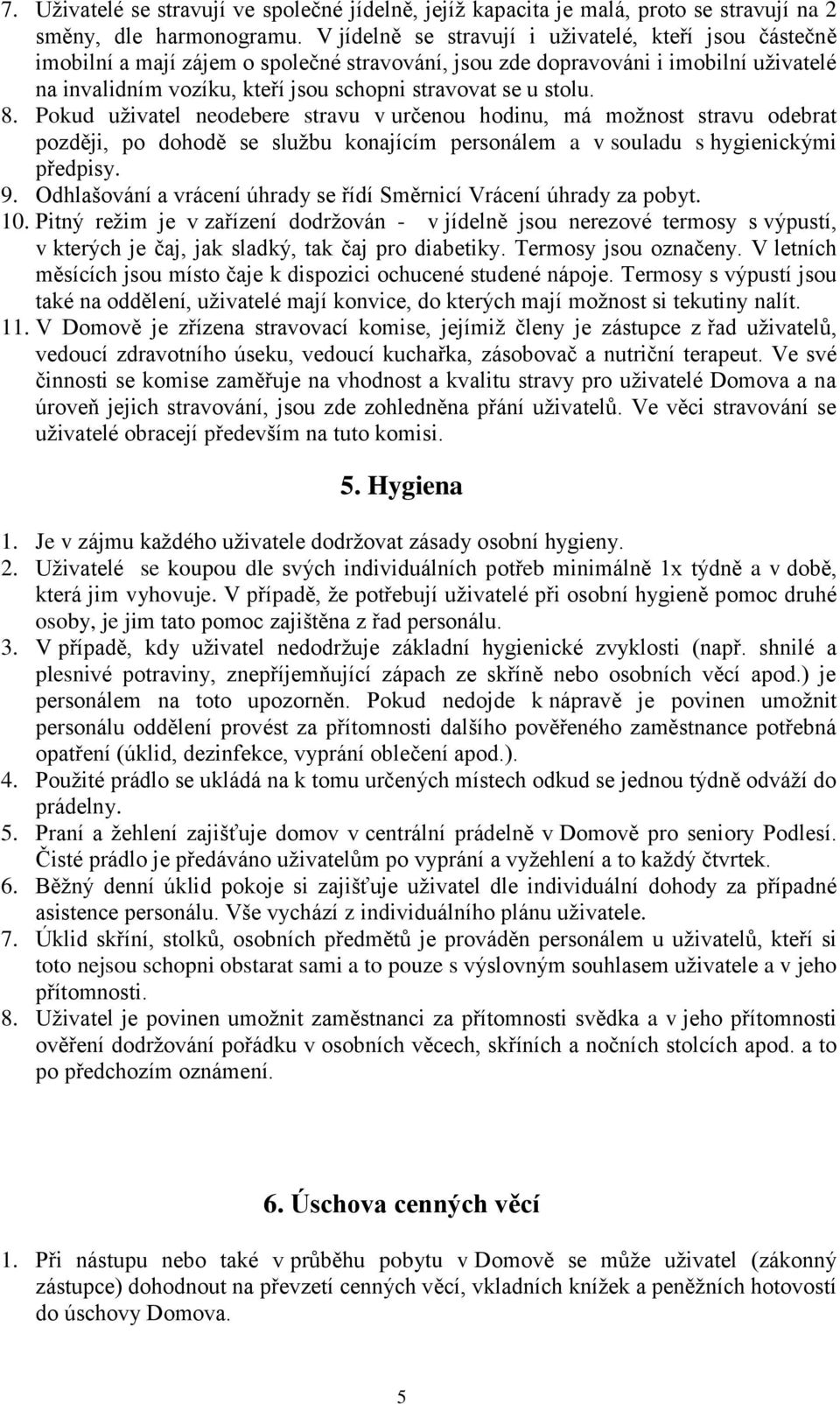 7. Uživatelé se stravují ve společné jídelně, jejíž kapacita je malá, proto se stravují na 2 směny, dle harmonogramu. V jídelně se stravují i uživatelé, kteří jsou částečně imobilní a mají zájem o společné stravování, jsou zde dopravováni i imobilní uživatelé na invalidním vozíku, kteří jsou schopni stravovat se u stolu.
8. Pokud uživatel neodebere stravu v určenou hodinu, má možnost stravu odebrat později, po dohodě se službu konajícím personálem a v souladu s hygienickými předpisy.
9. Odhlašování a vrácení úhrady se řídí Směrnicí Vrácení úhrady za pobyt.
10. Pitný režim je v zařízení dodržován - v jídelně jsou nerezové termosy s výpustí, v kterých je čaj, jak sladký, tak čaj pro diabetiky. Termosy jsou označeny. V letních měsících jsou místo čaje k dispozici ochucené studené nápoje. Termosy s výpustí jsou také na oddělení, uživatelé mají konvice, do kterých mají možnost si tekutiny nalít.
11. V Domově je zřízena stravovací komise, jejímiž členy je zástupce z řad uživatelů, vedoucí zdravotního úseku, vedoucí kuchařka, zásobovač a nutriční terapeut. Ve své činnosti se komise zaměřuje na vhodnost a kvalitu stravy pro uživatelé Domova a na úroveň jejich stravování, jsou zde zohledněna přání uživatelů. Ve věci stravování se uživatelé obracejí především na tuto komisi.

5. Hygiena

1. Je v zájmu každého uživatele dodržovat zásady osobní hygieny.
2. Uživatelé se koupou dle svých individuálních potřeb minimálně 1x týdně a v době, která jim vyhovuje. V případě, že potřebují uživatelé při osobní hygieně pomoc druhé osoby, je jim tato pomoc zajištěna z řad personálu.
3. V případě, kdy uživatel nedodržuje základní hygienické zvyklosti (např. shnilé a plesnivé potraviny, znepříjemňující zápach ze skříně nebo osobních věcí apod.) je personálem na toto upozorněn. Pokud nedojde k nápravě je povinen umožnit personálu oddělení provést za přítomnosti dalšího pověřeného zaměstnance potřebná opatření (úklid, dezinfekce, vyprání oblečení apod.).
4. Použité prádlo se ukládá na k tomu určených místech odkud se jednou týdně odváží do prádelny.
5. Praní a žehlení zajišťuje domov v centrální prádelně v Domově pro seniory Podlesí. Čisté prádlo je předáváno uživatelům po vyprání a vyžehlení a to každý čtvrtek.
6. Běžný denní úklid pokoje si zajišťuje uživatel dle individuální dohody za případné asistence personálu. Vše vychází z individuálního plánu uživatele.
7. Úklid skříní, stolků, osobních předmětů je prováděn personálem u uživatelů, kteří si toto nejsou schopni obstarat sami a to pouze s výslovným souhlasem uživatele a v jeho přítomnosti.
8. Uživatel je povinen umožnit zaměstnanci za přítomnosti svědka a v jeho přítomnosti ověření dodržování pořádku v osobních věcech, skříních a nočních stolcích apod. a to po předchozím oznámení.

6. Úschova cenných věcí

1. Při nástupu nebo také v průběhu pobytu v Domově se může uživatel (zákonný zástupce) dohodnout na převzetí cenných věcí, vkladních knížek a peněžních hotovostí do úschovy Domova.

5